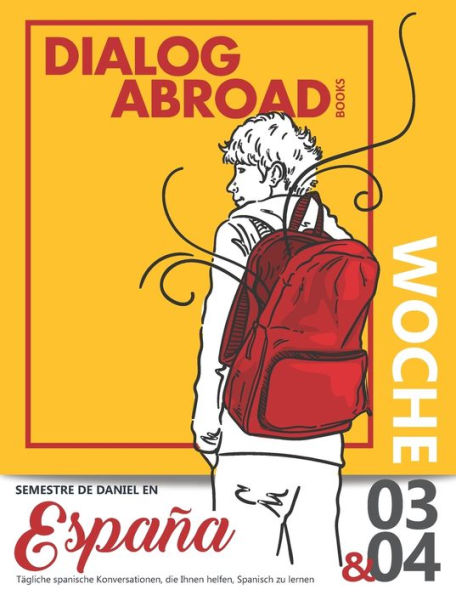 DIALOG ABROAD BOOKS

WOCHE

SEMESTRE DE DANIEL EN

España

03 & 04

Tägliche spanische Konversationen, die Ihnen helfen, Spanisch zu lernen